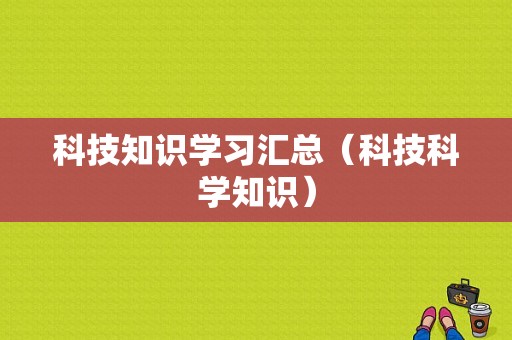 科技知识学习汇总（科技科学知识）